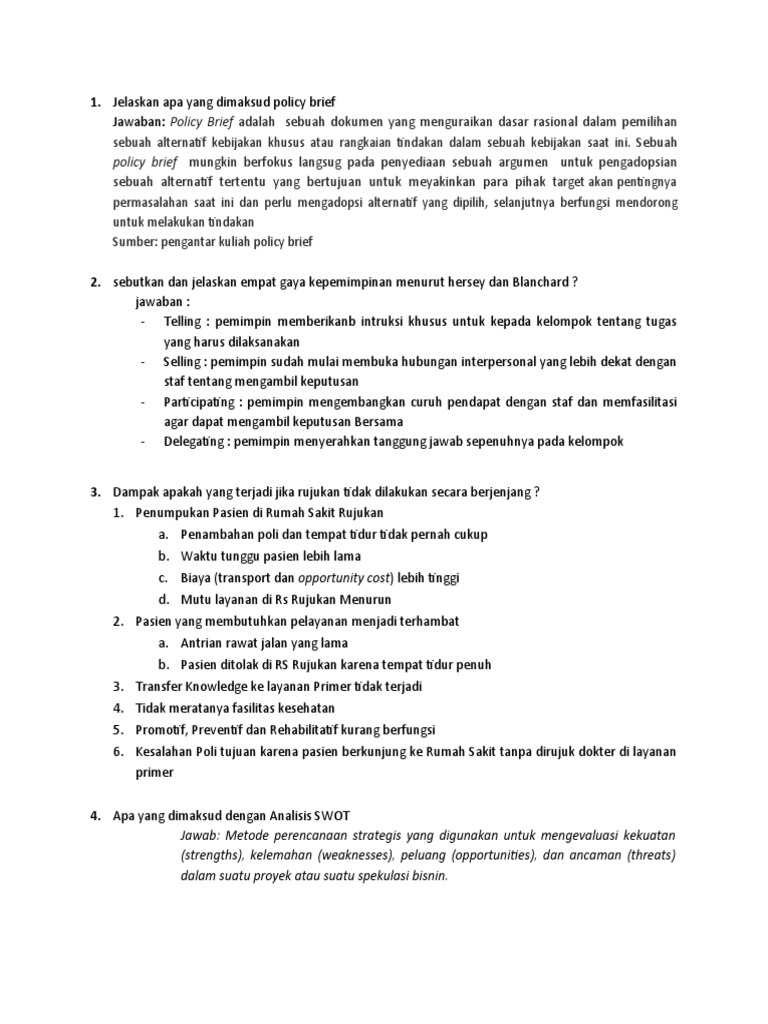 1. Jelaskan apa yang dimaksud policy brief
Jawaban: Policy Brief adalah sebuah dokumen yang menguraikan dasar rasional dalam pemilihan sebuah alternatif kebijakan khusus atau rangkaian tindakan dalam sebuah kebijakan saat ini. Sebuah policy brief mungkin berfokus langsug pada penyediaan sebuah argumen untuk pengadopsian sebuah alternatif tertentu yang bertujuan untuk meyakinkan para pihak target akan pentingnya permasalahan saat ini dan perlu mengadopsi alternatif yang dipilih, selanjutnya berfungsi mendorong untuk melakukan tindakan
Sumber: pengantar kuliah policy brief

2. sebutkan dan jelaskan empat gaya kepemimpinan menurut hersey dan Blanchard ?
jawaban :
- Telling : pemimpin memberikanb intruksi khusus untuk kepada kelompok tentang tugas yang harus dilaksanakan
- Selling : pemimpin sudah mulai membuka hubungan interpersonal yang lebih dekat dengan staf tentang mengambil keputusan
- Participating : pemimpin mengembangkan curuh pendapat dengan staf dan memfasilitasi agar dapat mengambil keputusan Bersama
- Delegating : pemimpin menyerahkan tanggung jawab sepenuhnya pada kelompok

3. Dampak apakah yang terjadi jika rujukan tidak dilakukan secara berjenjang ?
1. Penumpukan Pasien di Rumah Sakit Rujukan
a. Penambahan poli dan tempat tidur tidak pernah cukup
b. Waktu tunggu pasien lebih lama
c. Biaya (transport dan opportunity cost) lebih tinggi
d. Mutu layanan di Rs Rujukan Menurun
2. Pasien yang membutuhkan pelayanan menjadi terhambat
a. Antrian rawat jalan yang lama
b. Pasien ditolak di RS Rujukan karena tempat tidur penuh
3. Transfer Knowledge ke layanan Primer tidak terjadi
4. Tidak meratanya fasilitas kesehatan
5. Promotif, Preventif dan Rehabilitatif kurang berfungsi
6. Kesalahan Poli tujuan karena pasien berkunjung ke Rumah Sakit tanpa dirujuk dokter di layanan primer

4. Apa yang dimaksud dengan Analisis SWOT
Jawab: Metode perencanaan strategis yang digunakan untuk mengevaluasi kekuatan (strengths), kelemahan (weaknesses), peluang (opportunities), dan ancaman (threats) dalam suatu proyek atau suatu spekulasi bisnin.